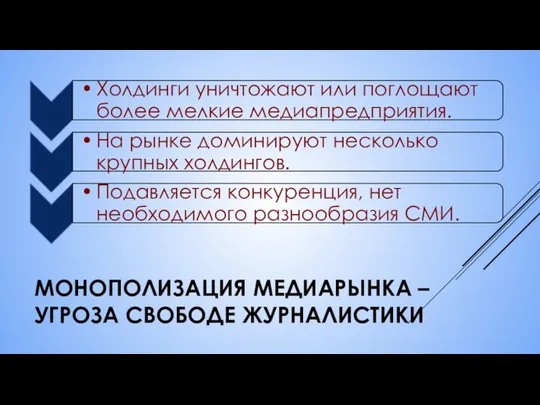 • Холдинги уничтожают или поглощают более мелкие медиапредприятия.

• На рынке доминируют несколько крупных холдингов.

• Подавляется конкуренция, нет необходимого разнообразия СМИ.

МОНОПОЛИЗАЦИЯ МЕДИАРЫНКА – УГРОЗА СВОБОДЕ ЖУРНАЛИСТИКИ